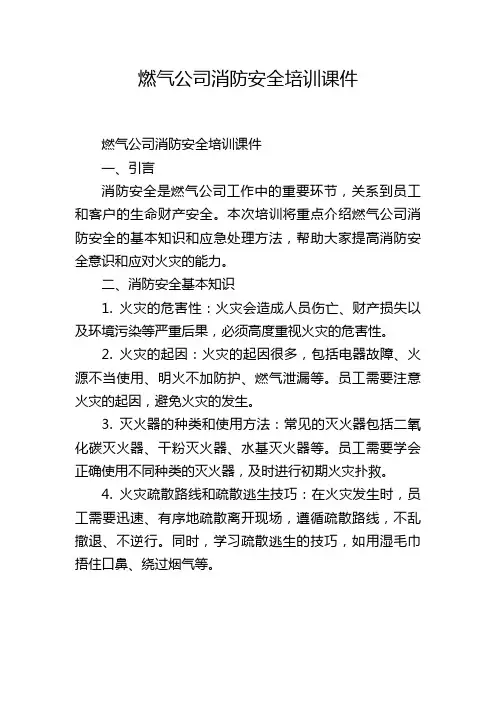 燃气公司消防安全培训课件

燃气公司消防安全培训课件

一、引言

消防安全是燃气公司工作中的重要环节，关系到员工和客户的生命财产安全。本次培训将重点介绍燃气公司消防安全的基本知识和应急处理方法，帮助大家提高消防安全意识和应对火灾的能力。

二、消防安全基本知识

1. 火灾的危害性：火灾会造成人员伤亡、财产损失以及环境污染等严重后果，必须高度重视火灾的危害性。

2. 火灾的起因：火灾的起因很多，包括电器故障、火源不当使用、明火不加防护、燃气泄漏等。员工需要注意火灾的起因，避免火灾的发生。

3. 灭火器的种类和使用方法：常见的灭火器包括二氧化碳灭火器、干粉灭火器、水基灭火器等。员工需要学会正确使用不同种类的灭火器，及时进行初期火灾扑救。

4. 火灾疏散路线和疏散逃生技巧：在火灾发生时，员工需要迅速、有序地疏散离开现场，遵循疏散路线，不乱撤退、不逆行。同时，学习疏散逃生的技巧，如用湿毛巾捂住口鼻、绕过烟气等。